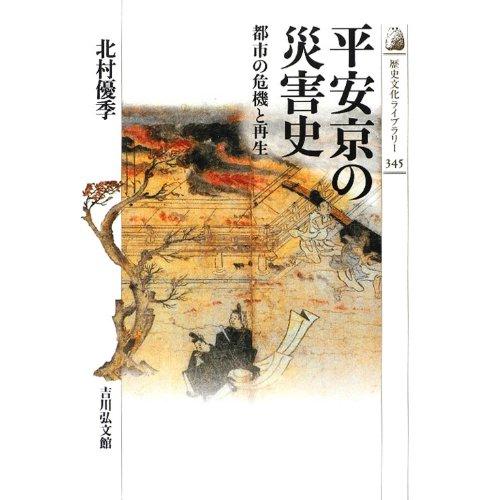 歴史文化ライブラリー
345

平安京の災害史

都市の危機と再生

北村優季

吉川弘文館